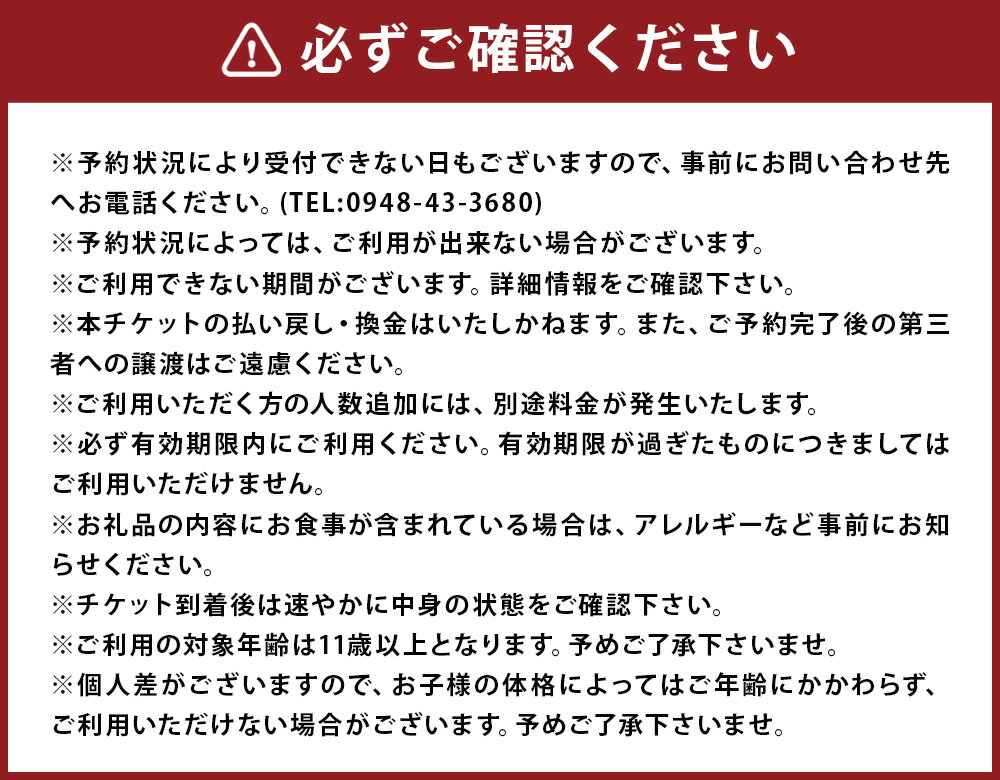 必ずご確認ください

※予約状況により受付できない日もございますので、事前にお問い合わせ先へお電話ください。(TEL:0948-43-3680)
※予約状況によっては、ご利用が出来ない場合がございます。
※ご利用できない期間がございます。詳細情報をご確認下さい。
※本チケットの払い戻し・換金はいたしかねます。また、ご予約完了後の第三者への譲渡はご遠慮ください。
※ご利用いただく方の人数追加には、別途料金が発生いたします。
※必ず有効期限内にご利用ください。有効期限が過ぎたものにつきましてはご利用いただけません。
※お礼品の内容にお食事が含まれている場合は、アレルギーなど事前にお知らせください。
※チケット到着後は速やかに中身の状態をご確認下さい。
※ご利用の対象年齢は11歳以上となります。予めご了承下さいませ。
※個人差がございますので、お子様の体格によってはご年齢にかかわらず、ご利用いただけない場合がございます。予めご了承下さいませ。